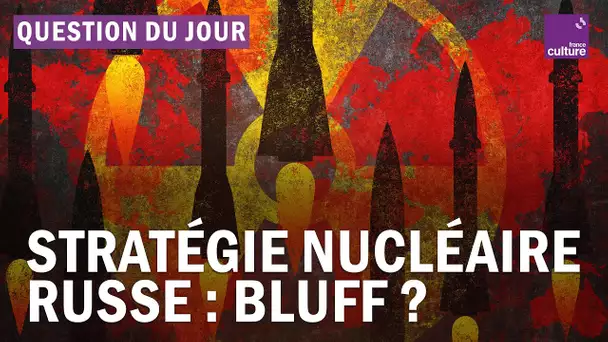 QUESTION DU JOUR

france culture

STRATÉGIE NUCLÉAIRE RUSSE : BLUFF ?